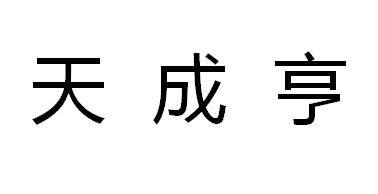 天成亨